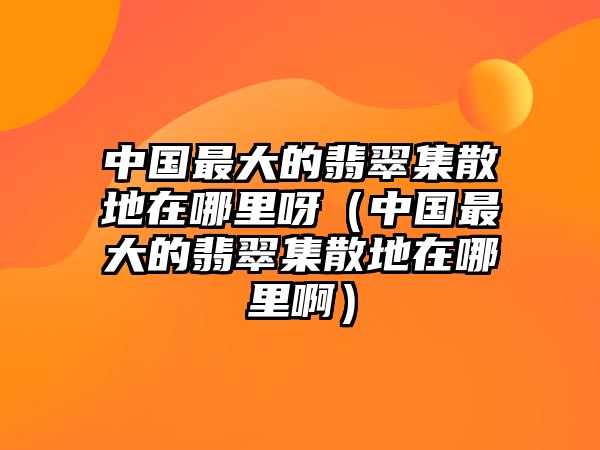 中国最大的翡翠集散地在哪里呀（中国最大的翡翠集散地在哪里啊）